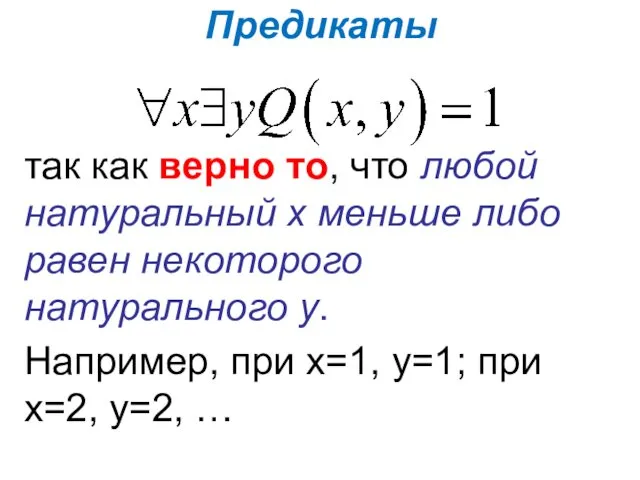 Предикаты

$\forall x \exists y Q(x, y) = 1$

так как верно то, что любой натуральный x меньше либо равен некоторого натурального y.

Например, при x=1, y=1; при x=2, y=2, …